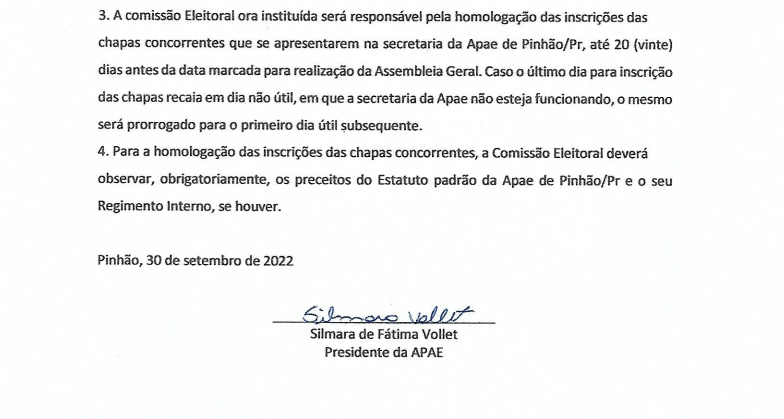 3. A comissão Eleitoral ora instituída será responsável pela homologação das inscrições das chapas concorrentes que se apresentarem na secretaria da Apae de Pinhão/Pr, até 20 (vinte) dias antes da data marcada para realização da Assembleia Geral. Caso o último dia para inscrição das chapas recaia em dia não útil, em que a secretaria da Apae não esteja funcionando, o mesmo será prorrogado para o primeiro dia útil subsequente.

4. Para a homologação das inscrições das chapas concorrentes, a Comissão Eleitoral deverá observar, obrigatoriamente, os preceitos do Estatuto padrão da Apae de Pinhão/Pr e o seu Regimento Interno, se houver.

Pinhão, 30 de setembro de 2022

Silmara Vollet

Silmara de Fátima Vollet
Presidente da APAE